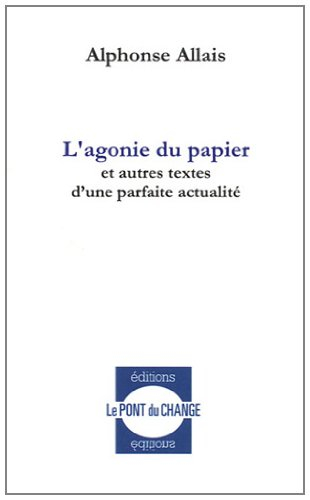 Alphonse Allais

L'agonie du papier
et autres textes
d'une parfaite actualité

éditions
Le PONT du CHANGE
éditions